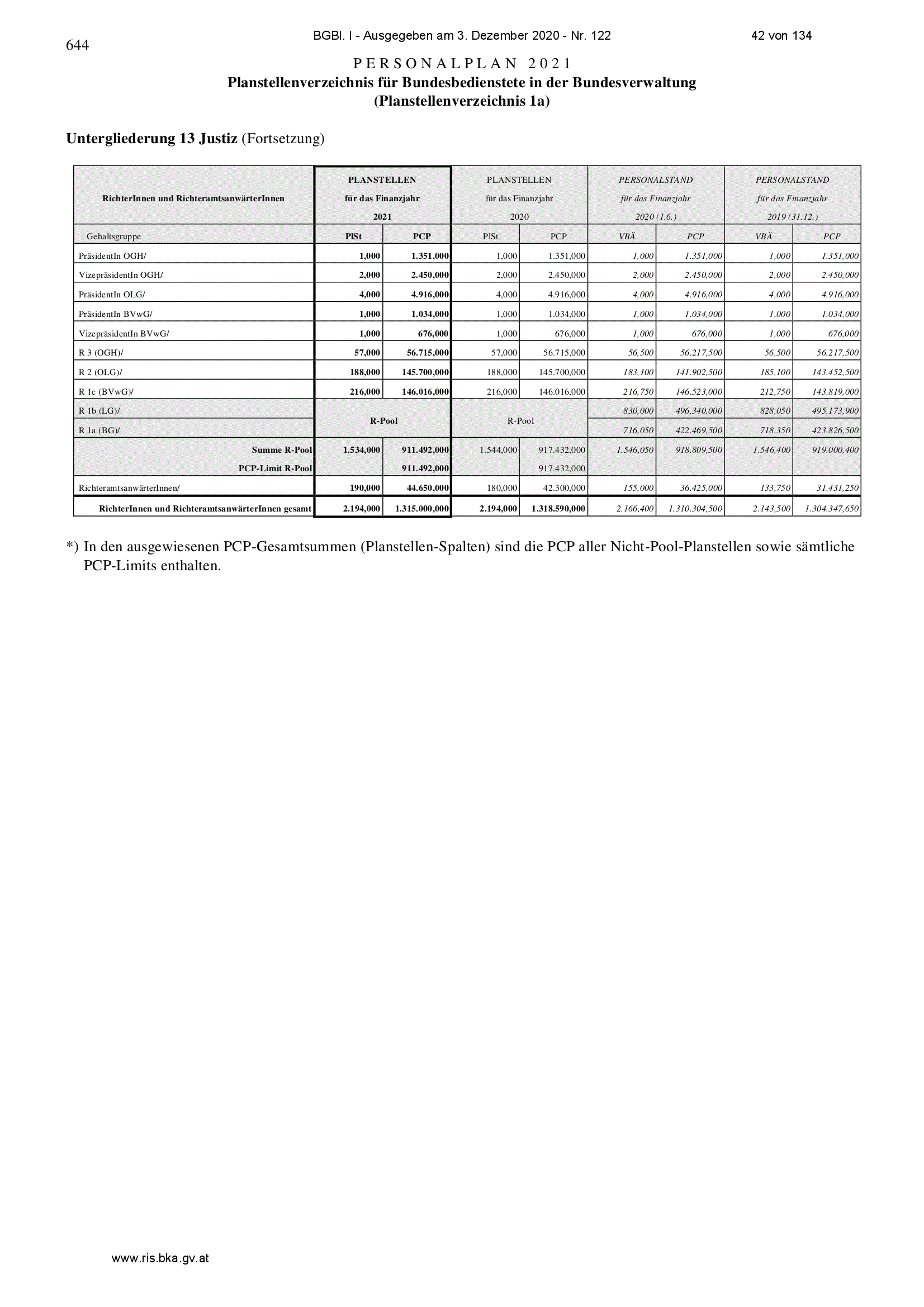 644

BGBl. I - Ausgegeben am 3. Dezember 2020 - Nr. 122

42 von 134

PERSONALPLAN 2021
Planstellenverzeichnis für Bundesbedienstete in der Bundesverwaltung
(Planstellenverzeichnis 1a)

Untergliederung 13 Justiz (Fortsetzung)

| RichterInnen und RichteramtsanwärterInnen | PLANSTELLEN für das Finanzjahr 2021 | | PLANSTELLEN für das Finanzjahr 2020 | | PERSONALSTAND für das Finanzjahr 2020 (1.6.) | | PERSONALSTAND für das Finanzjahr 2019 (31.12.) | |
|---|---|---|---|---|---|---|---|---|
| Gehaltsgruppe | PlSt | PCP | PlSt | PCP | VBÄ | PCP | VBÄ | PCP |
| PräsidentIn OGH/ | 1,000 | 1.351,000 | 1,000 | 1.351,000 | 1,000 | 1.351,000 | 1,000 | 1.351,000 |
| VizepräsidentIn OGH/ | 2,000 | 2.450,000 | 2,000 | 2.450,000 | 2,000 | 2.450,000 | 2,000 | 2.450,000 |
| PräsidentIn OLG/ | 4,000 | 4.916,000 | 4,000 | 4.916,000 | 4,000 | 4.916,000 | 4,000 | 4.916,000 |
| PräsidentIn BVwG/ | 1,000 | 1.034,000 | 1,000 | 1.034,000 | 1,000 | 1.034,000 | 1,000 | 1.034,000 |
| VizepräsidentIn BVwG/ | 1,000 | 676,000 | 1,000 | 676,000 | 1,000 | 676,000 | 1,000 | 676,000 |
| R 3 (OGH)/ | 57,000 | 56.715,000 | 57,000 | 56.715,000 | 56,500 | 56.217,500 | 56,500 | 56.217,500 |
| R 2 (OLG)/ | 188,000 | 145.700,000 | 188,000 | 145.700,000 | 183,100 | 141.902,500 | 185,100 | 143.452,500 |
| R 1c (BVwG)/ | 216,000 | 146.016,000 | 216,000 | 146.016,000 | 216,750 | 146.523,000 | 212,750 | 143.819,000 |
| R 1b (LG)/ | R-Pool | | R-Pool | | 830,000 | 496.340,000 | 828,050 | 495.173,900 |
| R 1a (BG)/ | | | | | 716,050 | 422.469,500 | 718,350 | 423.826,500 |
| Summe R-Pool | 1.534,000 | 911.492,000 | 1.544,000 | 917.432,000 | 1.546,050 | 918.809,500 | 1.546,400 | 919.000,400 |
| PCP-Limit R-Pool | | 911.492,000 | | 917.432,000 | | | | |
| RichteramtsanwärterInnen/ | 190,000 | 44.650,000 | 180,000 | 42.300,000 | 155,000 | 36.425,000 | 133,750 | 31.431,250 |
| RichterInnen und RichteramtsanwärterInnen gesamt | 2.194,000 | 1.315.000,000 | 2.194,000 | 1.318.590,000 | 2.166,400 | 1.310.304,500 | 2.143,500 | 1.304.347,650 |

*) In den ausgewiesenen PCP-Gesamtsummen (Planstellen-Spalten) sind die PCP aller Nicht-Pool-Planstellen sowie sämtliche PCP-Limits enthalten.

www.ris.bka.gv.at